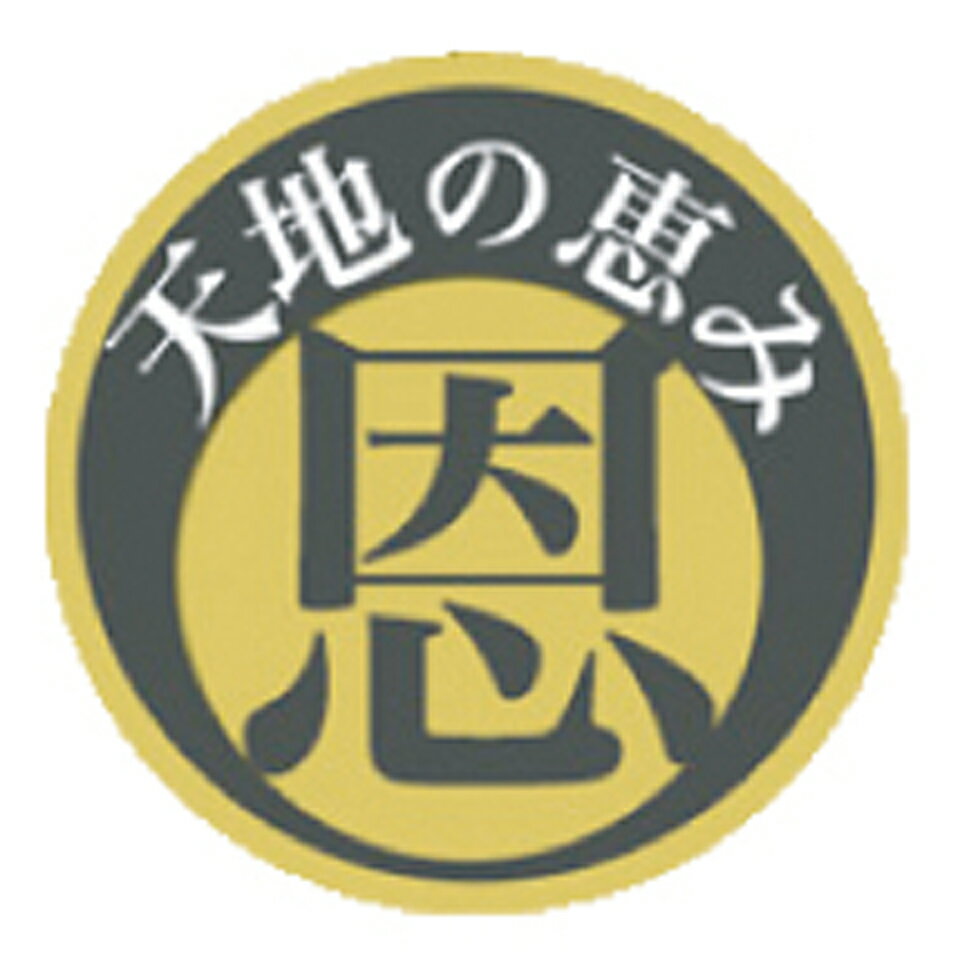 天地の恵み
恩